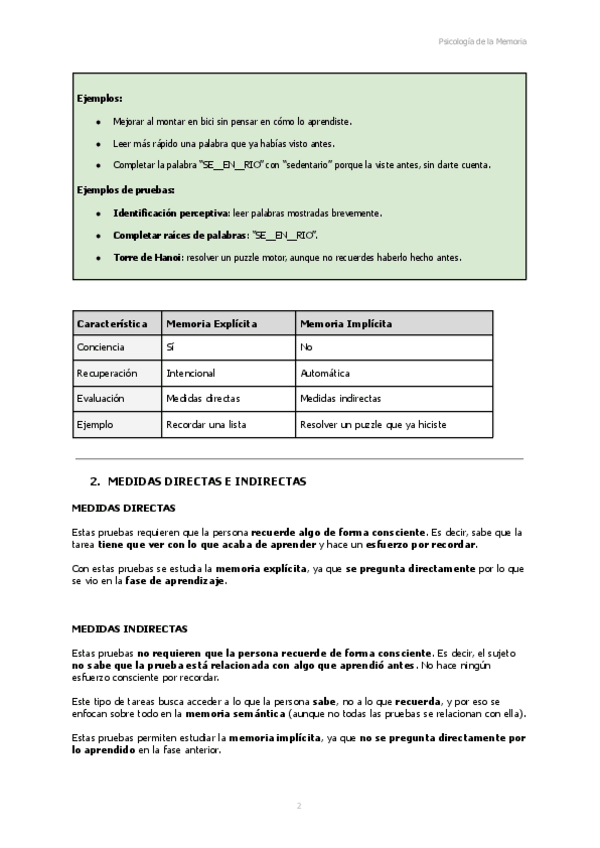 Psicología de la Memoria

Ejemplos:

- Mejorar al montar en bici sin pensar en cómo lo aprendiste.
- Leer más rápido una palabra que ya habías visto antes.
- Completar la palabra "SE__EN__RIO" con "sedentario" porque la viste antes, sin darte cuenta.

Ejemplos de pruebas:

- Identificación perceptiva: leer palabras mostradas brevemente.
- Completar raíces de palabras: "SE__EN__RIO".
- Torre de Hanoi: resolver un puzzle motor, aunque no recuerdes haberlo hecho antes.

| Característica | Memoria Explícita | Memoria Implícita |
|---|---|---|
| Conciencia | Sí | No |
| Recuperación | Intencional | Automática |
| Evaluación | Medidas directas | Medidas indirectas |
| Ejemplo | Recordar una lista | Resolver un puzzle que ya hiciste |

2. MEDIDAS DIRECTAS E INDIRECTAS

MEDIDAS DIRECTAS

Estas pruebas requieren que la persona recuerde algo de forma consciente. Es decir, sabe que la tarea tiene que ver con lo que acaba de aprender y hace un esfuerzo por recordar.

Con estas pruebas se estudia la memoria explícita, ya que se pregunta directamente por lo que se vio en la fase de aprendizaje.

MEDIDAS INDIRECTAS

Estas pruebas no requieren que la persona recuerde de forma consciente. Es decir, el sujeto no sabe que la prueba está relacionada con algo que aprendió antes. No hace ningún esfuerzo consciente por recordar.

Este tipo de tareas busca acceder a lo que la persona sabe, no a lo que recuerda, y por eso se enfocan sobre todo en la memoria semántica (aunque no todas las pruebas se relacionan con ella).

Estas pruebas permiten estudiar la memoria implícita, ya que no se pregunta directamente por lo aprendido en la fase anterior.

2